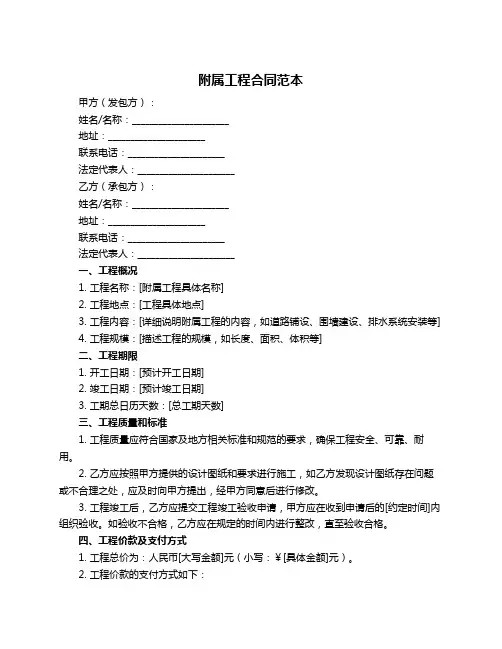 附属工程合同范本

甲方（发包方）：
姓名/名称：____________________
地址：____________________
联系电话：____________________
法定代表人：____________________
乙方（承包方）：
姓名/名称：____________________
地址：____________________
联系电话：____________________
法定代表人：____________________

一、工程概况
1. 工程名称：[附属工程具体名称]
2. 工程地点：[工程具体地点]
3. 工程内容：[详细说明附属工程的内容，如道路铺设、围墙建设、排水系统安装等]
4. 工程规模：[描述工程的规模，如长度、面积、体积等]

二、工程期限
1. 开工日期：[预计开工日期]
2. 竣工日期：[预计竣工日期]
3. 工期总日历天数：[总工期天数]

三、工程质量和标准
1. 工程质量应符合国家及地方相关标准和规范的要求，确保工程安全、可靠、耐用。
2. 乙方应按照甲方提供的设计图纸和要求进行施工，如乙方发现设计图纸存在问题或不合理之处，应及时向甲方提出，经甲方同意后进行修改。
3. 工程竣工后，乙方应提交工程竣工验收申请，甲方应在收到申请后的[约定时间]内组织验收。如验收不合格，乙方应在规定的时间内进行整改，直至验收合格。

四、工程价款及支付方式
1. 工程总价为：人民币[大写金额]元（小写：￥[具体金额]元）。
2. 工程价款的支付方式如下：